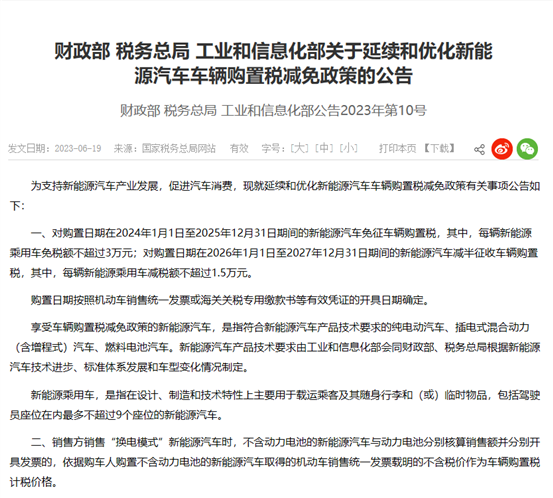 财政部 税务总局 工业和信息化部关于延续和优化新能源汽车车辆购置税减免政策的公告

财政部 税务总局 工业和信息化部公告2023年第10号

发文日期：2023-06-19 来源：国家税务总局网站 有效 字号：[大] [中] [小] 打印本页 【下载】

为支持新能源汽车产业发展，促进汽车消费，现就延续和优化新能源汽车车辆购置税减免政策有关事项公告如下：

一、对购置日期在2024年1月1日至2025年12月31日期间的新能源汽车免征车辆购置税，其中，每辆新能源乘用车免税额不超过3万元；对购置日期在2026年1月1日至2027年12月31日期间的新能源汽车减半征收车辆购置税，其中，每辆新能源乘用车减税额不超过1.5万元。

购置日期按照机动车销售统一发票或海关关税专用缴款书等有效凭证的开具日期确定。

享受车辆购置税减免政策的新能源汽车，是指符合新能源汽车产品技术要求的纯电动汽车、插电式混合动力（含增程式）汽车、燃料电池汽车。新能源汽车产品技术要求由工业和信息化部会同财政部、税务总局根据新能源汽车技术进步、标准体系发展和车型变化情况制定。

新能源乘用车，是指在设计、制造和技术特性上主要用于载运乘客及其随身行李和（或）临时物品，包括驾驶员座位在内最多不超过9个座位的新能源汽车。

二、销售方销售“换电模式”新能源汽车时，不含动力电池的新能源汽车与动力电池分别核算销售额并分别开具发票的，依据购车人购置不含动力电池的新能源汽车取得的机动车销售统一发票载明的不含税价作为车辆购置税计税价格。